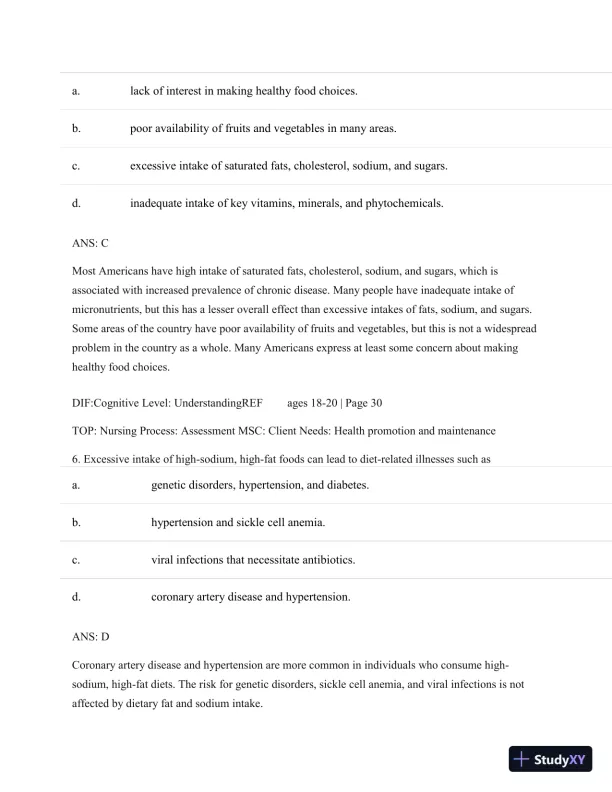 | a. | lack of interest in making healthy food choices. |
|---|---|
| b. | poor availability of fruits and vegetables in many areas. |
| c. | excessive intake of saturated fats, cholesterol, sodium, and sugars. |
| d. | inadequate intake of key vitamins, minerals, and phytochemicals. |

ANS: C

Most Americans have high intake of saturated fats, cholesterol, sodium, and sugars, which is associated with increased prevalence of chronic disease. Many people have inadequate intake of micronutrients, but this has a lesser overall effect than excessive intakes of fats, sodium, and sugars. Some areas of the country have poor availability of fruits and vegetables, but this is not a widespread problem in the country as a whole. Many Americans express at least some concern about making healthy food choices.

DIF:Cognitive Level: UnderstandingREF ages 18-20 | Page 30

TOP: Nursing Process: Assessment MSC: Client Needs: Health promotion and maintenance

6. Excessive intake of high-sodium, high-fat foods can lead to diet-related illnesses such as

| a. | genetic disorders, hypertension, and diabetes. |
|---|---|
| b. | hypertension and sickle cell anemia. |
| c. | viral infections that necessitate antibiotics. |
| d. | coronary artery disease and hypertension. |

ANS: D

Coronary artery disease and hypertension are more common in individuals who consume high-sodium, high-fat diets. The risk for genetic disorders, sickle cell anemia, and viral infections is not affected by dietary fat and sodium intake.

StudyXY